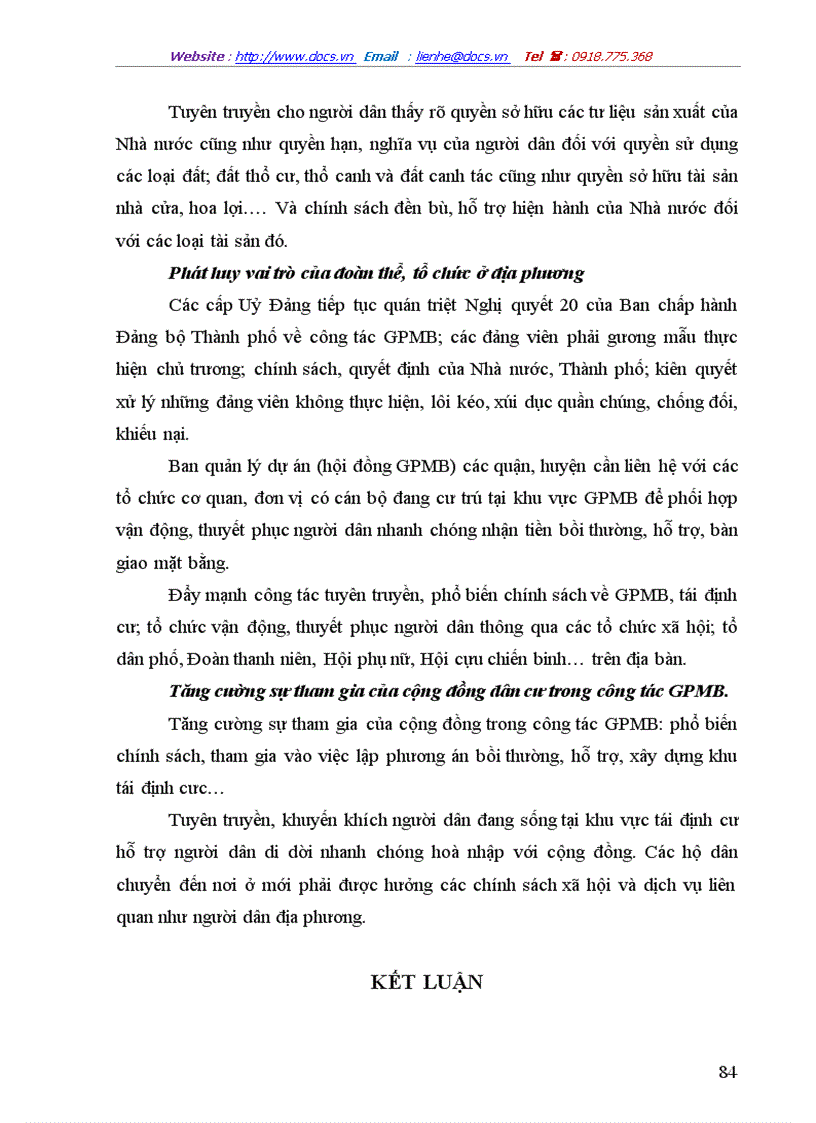 Website : http://www.docs.vn Email : lienhe@docs.vn Tel ☎ : 0918.775.368

Tuyên truyền cho người dân thấy rõ quyền sở hữu các tư liệu sản xuất của Nhà nước cũng như quyền hạn, nghĩa vụ của người dân đối với quyền sử dụng các loại đất; đất thổ cư, thổ canh và đất canh tác cũng như quyền sở hữu tài sản nhà cửa, hoa lợi…. Và chính sách đền bù, hỗ trợ hiện hành của Nhà nước đối với các loại tài sản đó.

Phát huy vai trò của đoàn thể, tổ chức ở địa phương

Các cấp Uỷ Đảng tiếp tục quán triệt Nghị quyết 20 của Ban chấp hành Đảng bộ Thành phố về công tác GPMB; các đảng viên phải gương mẫu thực hiện chủ trương; chính sách, quyết định của Nhà nước, Thành phố; kiên quyết xử lý những đảng viên không thực hiện, lôi kéo, xúi dục quần chúng, chống đối, khiếu nại.

Ban quản lý dự án (hội đồng GPMB) các quận, huyện cần liên hệ với các tổ chức cơ quan, đơn vị có cán bộ đang cư trú tại khu vực GPMB để phối hợp vận động, thuyết phục người dân nhanh chóng nhận tiền bồi thường, hỗ trợ, bàn giao mặt bằng.

Đẩy mạnh công tác tuyên truyền, phổ biến chính sách về GPMB, tái định cư; tổ chức vận động, thuyết phục người dân thông qua các tổ chức xã hội; tổ dân phố, Đoàn thanh niên, Hội phụ nữ, Hội cựu chiến binh… trên địa bàn.

Tăng cường sự tham gia của cộng đồng dân cư trong công tác GPMB.

Tăng cường sự tham gia của cộng đồng trong công tác GPMB: phổ biến chính sách, tham gia vào việc lập phương án bồi thường, hỗ trợ, xây dựng khu tái định cưc…

Tuyên truyền, khuyến khích người dân đang sống tại khu vực tái định cư hỗ trợ người dân di dời nhanh chóng hoà nhập với cộng đồng. Các hộ dân chuyển đến nơi ở mới phải được hưởng các chính sách xã hội và dịch vụ liên quan như người dân địa phương.

KẾT LUẬN

84